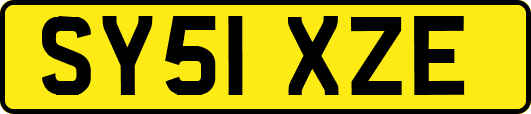 SY51 XZE